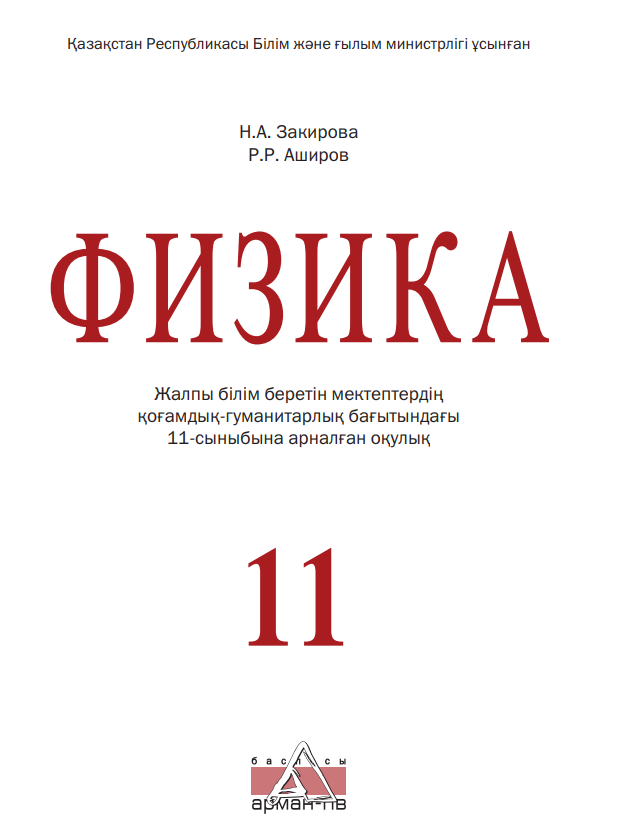 Қазақстан Республикасы Білім және ғылым министрлігі ұсынған

Н.А. Закирова
Р.Р. Аширов

ФИЗИКА

Жалпы білім беретін мектептердің
қоғамдық-гуманитарлық бағытындағы
11-сыныбына арналған оқулық

11

баспасы
арман-пв